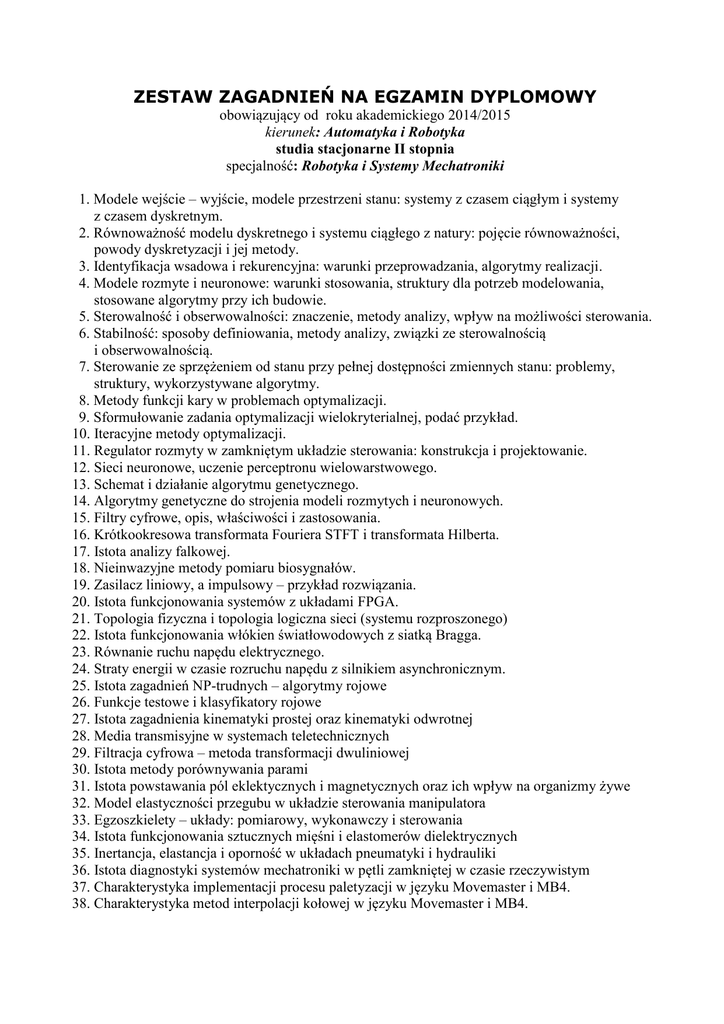 ZESTAW ZAGADNIEŃ NA EGZAMIN DYPLOMOWY
obowiązujący od roku akademickiego 2014/2015
kierunek: Automatyka i Robotyka
studia stacjonarne II stopnia
specjalność: Robotyka i Systemy Mechatroniki

1. Modele wejście – wyjście, modele przestrzeni stanu: systemy z czasem ciągłym i systemy z czasem dyskretnym.
2. Równoważność modelu dyskretnego i systemu ciągłego z natury: pojęcie równoważności, powody dyskretyzacji i jej metody.
3. Identyfikacja wsadowa i rekurencyjna: warunki przeprowadzania, algorytmy realizacji.
4. Modele rozmyte i neuronowe: warunki stosowania, struktury dla potrzeb modelowania, stosowane algorytmy przy ich budowie.
5. Sterowalność i obserwowalności: znaczenie, metody analizy, wpływ na możliwości sterowania.
6. Stabilność: sposoby definiowania, metody analizy, związki ze sterowalnością i obserwowalnością.
7. Sterowanie ze sprzężeniem od stanu przy pełnej dostępności zmiennych stanu: problemy, struktury, wykorzystywane algorytmy.
8. Metody funkcji kary w problemach optymalizacji.
9. Sformułowanie zadania optymalizacji wielokryterialnej, podać przykład.
10. Iteracyjne metody optymalizacji.
11. Regulator rozmyty w zamkniętym układzie sterowania: konstrukcja i projektowanie.
12. Sieci neuronowe, uczenie perceptronu wielowarstwowego.
13. Schemat i działanie algorytmu genetycznego.
14. Algorytmy genetyczne do strojenia modeli rozmytych i neuronowych.
15. Filtry cyfrowe, opis, właściwości i zastosowania.
16. Krótkookresowa transformata Fouriera STFT i transformata Hilberta.
17. Istota analizy falkowej.
18. Nieinwazyjne metody pomiaru biosygnałów.
19. Zasilacz liniowy, a impulsowy – przykład rozwiązania.
20. Istota funkcjonowania systemów z układami FPGA.
21. Topologia fizyczna i topologia logiczna sieci (systemu rozproszonego)
22. Istota funkcjonowania włókien światłowodowych z siatką Bragga.
23. Równanie ruchu napędu elektrycznego.
24. Straty energii w czasie rozruchu napędu z silnikiem asynchronicznym.
25. Istota zagadnień NP-trudnych – algorytmy rojowe
26. Funkcje testowe i klasyfikatory rojowe
27. Istota zagadnienia kinematyki prostej oraz kinematyki odwrotnej
28. Media transmisyjne w systemach teletechnicznych
29. Filtracja cyfrowa – metoda transformacji dwuliniowej
30. Istota metody porównywania parami
31. Istota powstawania pól eklektycznych i magnetycznych oraz ich wpływ na organizmy żywe
32. Model elastyczności przegubu w układzie sterowania manipulatora
33. Egzoszkielety – układy: pomiarowy, wykonawczy i sterowania
34. Istota funkcjonowania sztucznych mięśni i elastomerów dielektrycznych
35. Inertancja, elastancja i oporność w układach pneumatyki i hydrauliki
36. Istota diagnostyki systemów mechatroniki w pętli zamkniętej w czasie rzeczywistym
37. Charakterystyka implementacji procesu paletyzacji w języku Movemaster i MB4.
38. Charakterystyka metod interpolacji kołowej w języku Movemaster i MB4.